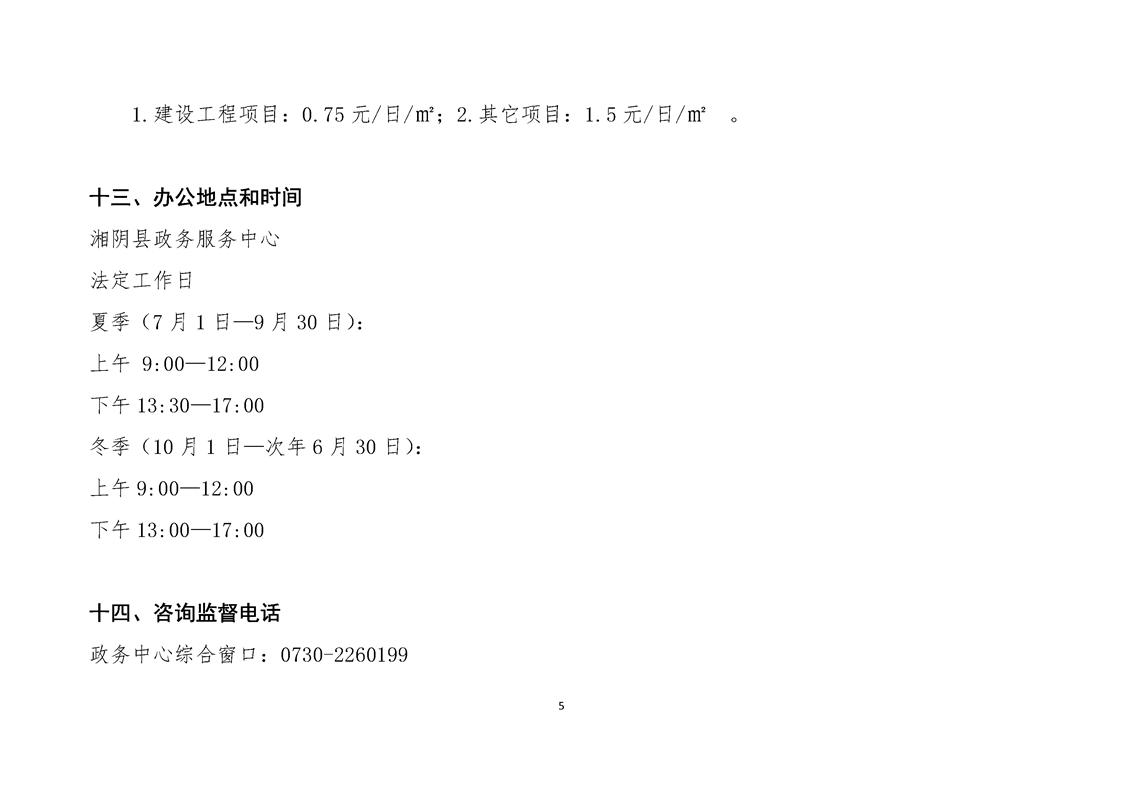 1.建设工程项目：0.75元/日/㎡；2.其它项目：1.5元/日/㎡。

十三、办公地点和时间

湘阴县政务服务中心

法定工作日

夏季（7月1日—9月30日）：

上午 9:00—12:00

下午13:30—17:00

冬季（10月1日—次年6月30日）：

上午9:00—12:00

下午13:00—17:00

十四、咨询监督电话

政务中心综合窗口：0730-2260199

5